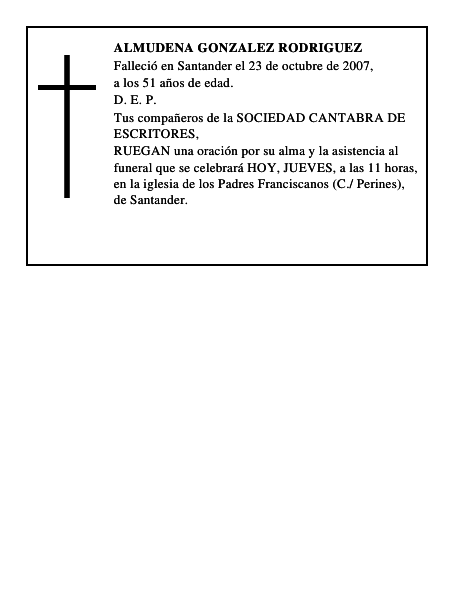 ALMUDENA GONZALEZ RODRIGUEZ
Falleció en Santander el 23 de octubre de 2007, a los 51 años de edad.
D. E. P.
Tus compañeros de la SOCIEDAD CANTABRA DE ESCRITORES,
RUEGAN una oración por su alma y la asistencia al funeral que se celebrará HOY, JUEVES, a las 11 horas, en la iglesia de los Padres Franciscanos (C./ Perines), de Santander.